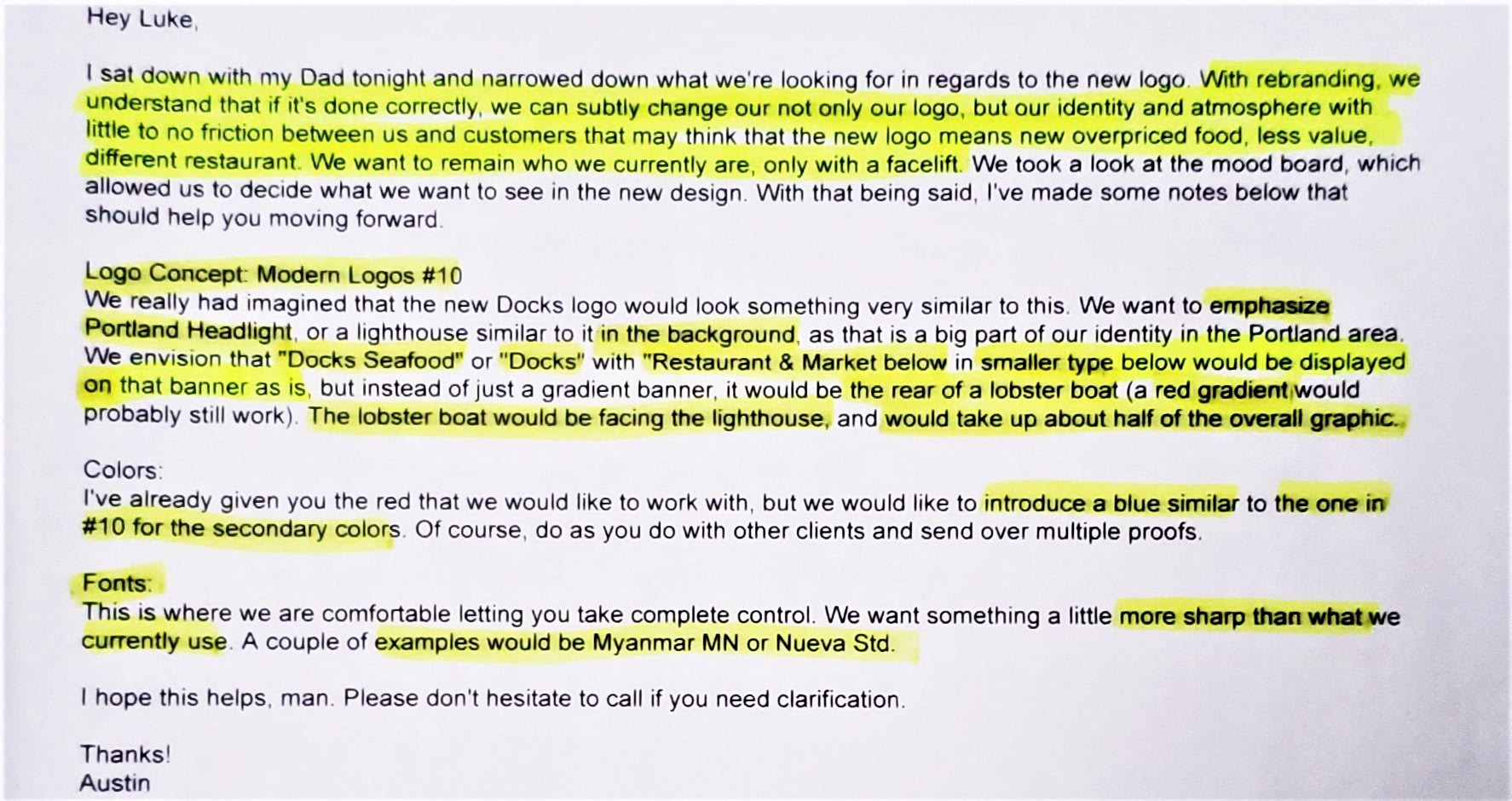 Hey Luke,

I sat down with my Dad tonight and narrowed down what we're looking for in regards to the new logo. With rebranding, we understand that if it's done correctly, we can subtly change our not only our logo, but our identity and atmosphere with little to no friction between us and customers that may think that the new logo means new overpriced food, less value, different restaurant. We want to remain who we currently are, only with a facelift. We took a look at the mood board, which allowed us to decide what we want to see in the new design. With that being said, I've made some notes below that should help you moving forward.

Logo Concept: Modern Logos #10
We really had imagined that the new Docks logo would look something very similar to this. We want to emphasize Portland Headlight, or a lighthouse similar to it in the background, as that is a big part of our identity in the Portland area. We envision that "Docks Seafood" or "Docks" with "Restaurant & Market below in smaller type below would be displayed on that banner as is, but instead of just a gradient banner, it would be the rear of a lobster boat (a red gradient would probably still work). The lobster boat would be facing the lighthouse, and would take up about half of the overall graphic.

Colors:
I've already given you the red that we would like to work with, but we would like to introduce a blue similar to the one in #10 for the secondary colors. Of course, do as you do with other clients and send over multiple proofs.

Fonts:
This is where we are comfortable letting you take complete control. We want something a little more sharp than what we currently use. A couple of examples would be Myanmar MN or Nueva Std.

I hope this helps, man. Please don't hesitate to call if you need clarification.

Thanks!
Austin